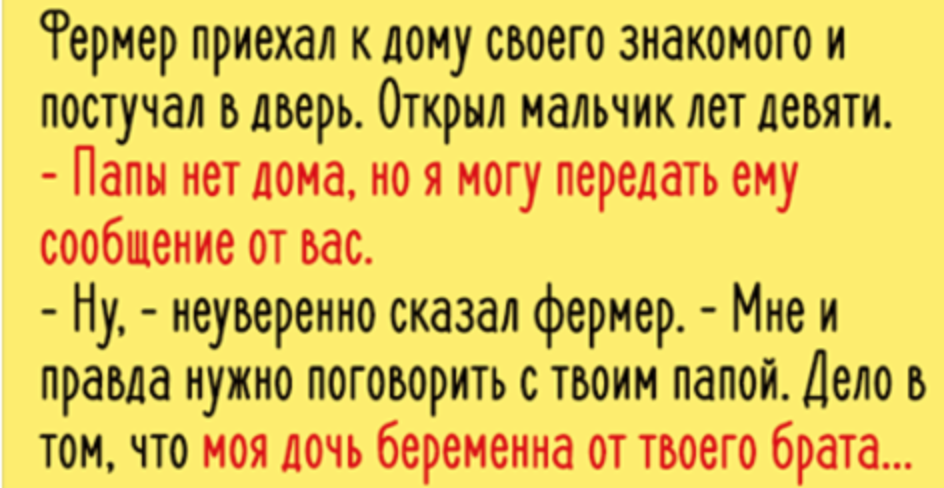 Фермер приехал к дому своего знакомого и постучал в дверь. Открыл мальчик лет девяти.
- Папы нет дома, но я могу передать ему сообщение от вас.
- Ну, - неуверенно сказал фермер. - Мне и правда нужно поговорить с твоим папой. Дело в том, что моя дочь беременна от твоего брата...